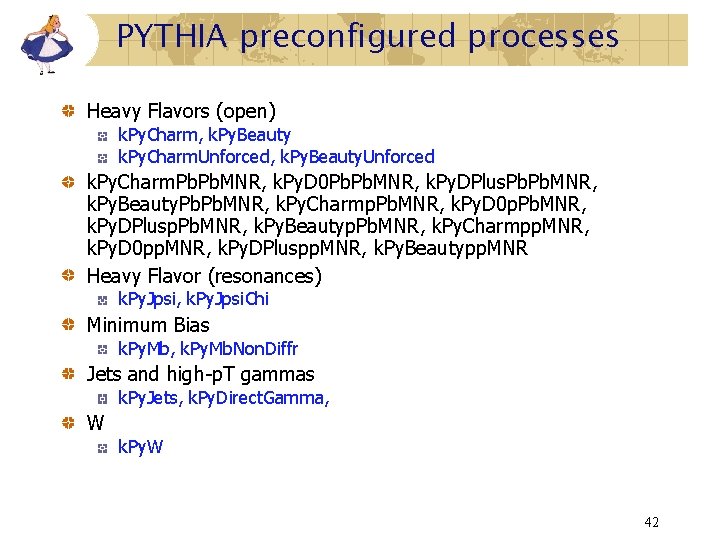 PYTHIA preconfigured processes

Heavy Flavors (open)

kPyCharm, kPyBeauty

kPyCharmUnforced, kPyBeautyUnforced

kPyCharmPbPbMNR, kPyD0PbPbMNR, kPyDPlusPbPbMNR, kPyBeautyPbPbMNR, kPyCharmpPbMNR, kPyD0pPbMNR, kPyDPluspPbMNR, kPyBeautypPbMNR, kPyCharmppMNR, kPyD0ppMNR, kPyDPlusppMNR, kPyBeautyppMNR

Heavy Flavor (resonances)

kPyJpsi, kPyJpsiChi

Minimum Bias

kPyMb, kPyMbNonDiffr

Jets and high-pT gammas

kPyJets, kPyDirectGamma,

W

kPyW

42